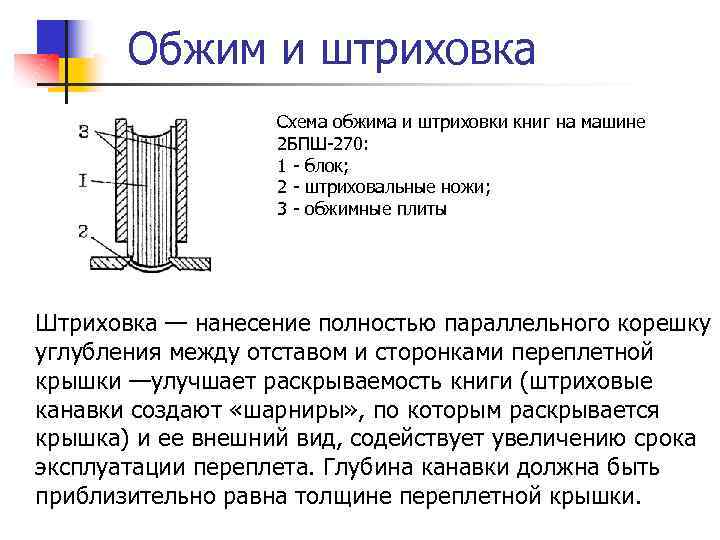 Обжим и штриховка

3
I
2

Схема обжима и штриховки книг на машине 2БПШ-270:
1 - блок;
2 - штриховальные ножи;
3 - обжимные плиты

Штриховка — нанесение полностью параллельного корешку углубления между отставом и сторонками переплетной крышки —улучшает раскрываемость книги (штриховые канавки создают «шарниры», по которым раскрывается крышка) и ее внешний вид, содействует увеличению срока эксплуатации переплета. Глубина канавки должна быть приблизительно равна толщине переплетной крышки.